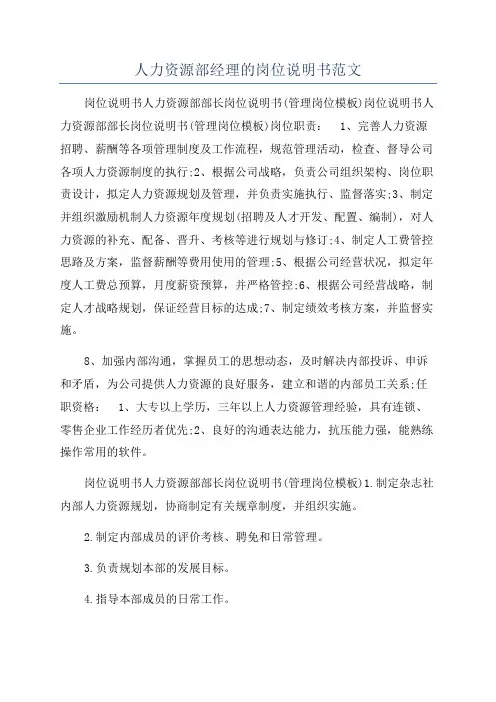 人力资源部经理的岗位说明书范文

岗位说明书人力资源部部长岗位说明书(管理岗位模板)岗位说明书人力资源部部长岗位说明书(管理岗位模板)岗位职责： 1、完善人力资源招聘、薪酬等各项管理制度及工作流程，规范管理活动，检查、督导公司各项人力资源制度的执行;2、根据公司战略，负责公司组织架构、岗位职责设计，拟定人力资源规划及管理，并负责实施执行、监督落实;3、制定并组织激励机制人力资源年度规划(招聘及人才开发、配置、编制)，对人力资源的补充、配备、晋升、考核等进行规划与修订;4、制定人工费管控思路及方案，监督薪酬等费用使用的管理;5、根据公司经营状况，拟定年度人工费总预算，月度薪资预算，并严格管控;6、根据公司经营战略，制定人才战略规划，保证经营目标的达成;7、制定绩效考核方案，并监督实施。

8、加强内部沟通，掌握员工的思想动态，及时解决内部投诉、申诉和矛盾，为公司提供人力资源的良好服务，建立和谐的内部员工关系;任职资格： 1、大专以上学历，三年以上人力资源管理经验，具有连锁、零售企业工作经历者优先;2、良好的沟通表达能力，抗压能力强，能熟练操作常用的软件。

岗位说明书人力资源部部长岗位说明书(管理岗位模板)1.制定杂志社内部人力资源规划，协商制定有关规章制度，并组织实施。

2.制定内部成员的评价考核、聘免和日常管理。

3.负责规划本部的发展目标。

4.指导本部成员的日常工作。